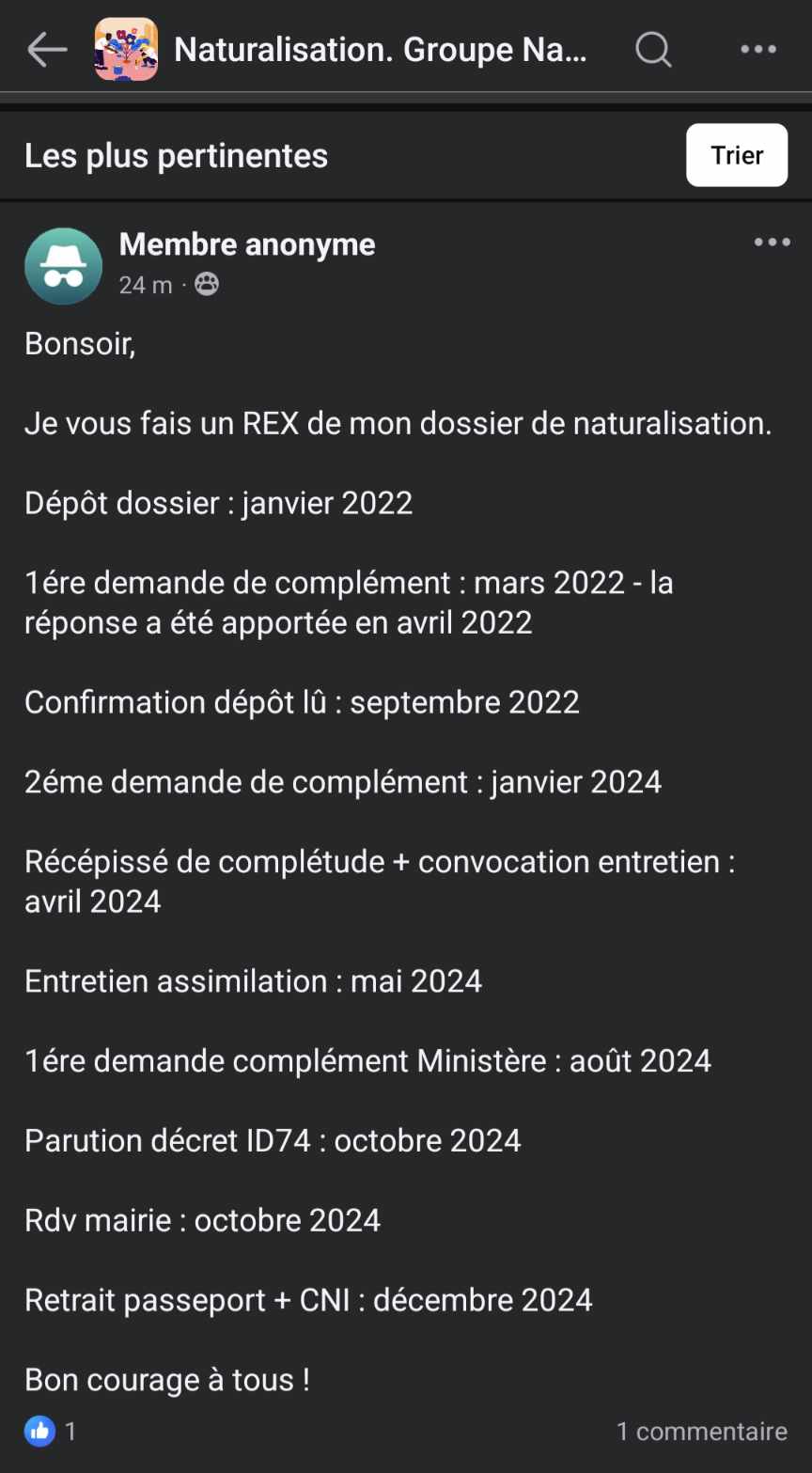 Naturalisation. Groupe Na...

Les plus pertinentes

Trier

Membre anonyme
24 m ·

Bonsoir,

Je vous fais un REX de mon dossier de naturalisation.

Dépôt dossier : janvier 2022

1ére demande de complément : mars 2022 - la réponse a été apportée en avril 2022

Confirmation dépôt lû : septembre 2022

2éme demande de complément : janvier 2024

Récépissé de complétude + convocation entretien : avril 2024

Entretien assimilation : mai 2024

1ére demande complément Ministère : août 2024

Parution décret ID74 : octobre 2024

Rdv mairie : octobre 2024

Retrait passeport + CNI : décembre 2024

Bon courage à tous !

1

1 commentaire